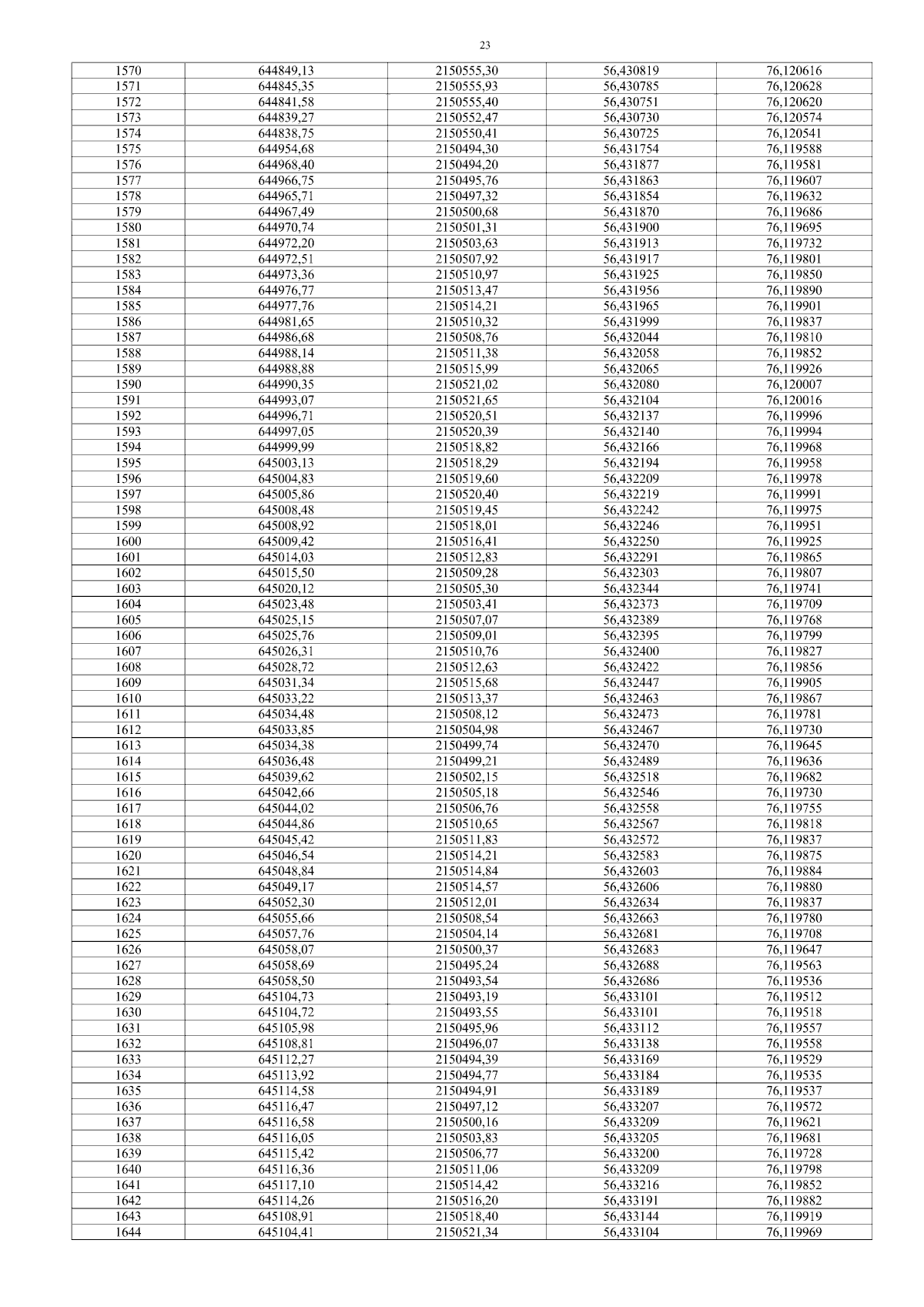 23

| 1570 | 644849,13 | 2150555,30 | 56,430819 | 76,120616 |
|---|---|---|---|---|
| 1571 | 644845,35 | 2150555,93 | 56,430785 | 76,120628 |
| 1572 | 644841,58 | 2150555,40 | 56,430751 | 76,120620 |
| 1573 | 644839,27 | 2150552,47 | 56,430730 | 76,120574 |
| 1574 | 644838,75 | 2150550,41 | 56,430725 | 76,120541 |
| 1575 | 644954,68 | 2150494,30 | 56,431754 | 76,119588 |
| 1576 | 644968,40 | 2150494,20 | 56,431877 | 76,119581 |
| 1577 | 644966,75 | 2150495,76 | 56,431863 | 76,119607 |
| 1578 | 644965,71 | 2150497,32 | 56,431854 | 76,119632 |
| 1579 | 644967,49 | 2150500,68 | 56,431870 | 76,119686 |
| 1580 | 644970,74 | 2150501,31 | 56,431900 | 76,119695 |
| 1581 | 644972,20 | 2150503,63 | 56,431913 | 76,119732 |
| 1582 | 644972,51 | 2150507,92 | 56,431917 | 76,119801 |
| 1583 | 644973,36 | 2150510,97 | 56,431925 | 76,119850 |
| 1584 | 644976,77 | 2150513,47 | 56,431956 | 76,119890 |
| 1585 | 644977,76 | 2150514,21 | 56,431965 | 76,119901 |
| 1586 | 644981,65 | 2150510,32 | 56,431999 | 76,119837 |
| 1587 | 644986,68 | 2150508,76 | 56,432044 | 76,119810 |
| 1588 | 644988,14 | 2150511,38 | 56,432058 | 76,119852 |
| 1589 | 644988,88 | 2150515,99 | 56,432065 | 76,119926 |
| 1590 | 644990,35 | 2150521,02 | 56,432080 | 76,120007 |
| 1591 | 644993,07 | 2150521,65 | 56,432104 | 76,120016 |
| 1592 | 644996,71 | 2150520,51 | 56,432137 | 76,119996 |
| 1593 | 644997,05 | 2150520,39 | 56,432140 | 76,119994 |
| 1594 | 644999,99 | 2150518,82 | 56,432166 | 76,119968 |
| 1595 | 645003,13 | 2150518,29 | 56,432194 | 76,119958 |
| 1596 | 645004,83 | 2150519,60 | 56,432209 | 76,119978 |
| 1597 | 645005,86 | 2150520,40 | 56,432219 | 76,119991 |
| 1598 | 645008,48 | 2150519,45 | 56,432242 | 76,119975 |
| 1599 | 645008,92 | 2150518,01 | 56,432246 | 76,119951 |
| 1600 | 645009,42 | 2150516,41 | 56,432250 | 76,119925 |
| 1601 | 645014,03 | 2150512,83 | 56,432291 | 76,119865 |
| 1602 | 645015,50 | 2150509,28 | 56,432303 | 76,119807 |
| 1603 | 645020,12 | 2150505,30 | 56,432344 | 76,119741 |
| 1604 | 645023,48 | 2150503,41 | 56,432373 | 76,119709 |
| 1605 | 645025,15 | 2150507,07 | 56,432389 | 76,119768 |
| 1606 | 645025,76 | 2150509,01 | 56,432395 | 76,119799 |
| 1607 | 645026,31 | 2150510,76 | 56,432400 | 76,119827 |
| 1608 | 645028,72 | 2150512,63 | 56,432422 | 76,119856 |
| 1609 | 645031,34 | 2150515,68 | 56,432447 | 76,119905 |
| 1610 | 645033,22 | 2150513,37 | 56,432463 | 76,119867 |
| 1611 | 645034,48 | 2150508,12 | 56,432473 | 76,119781 |
| 1612 | 645033,85 | 2150504,98 | 56,432467 | 76,119730 |
| 1613 | 645034,38 | 2150499,74 | 56,432470 | 76,119645 |
| 1614 | 645036,48 | 2150499,21 | 56,432489 | 76,119636 |
| 1615 | 645039,62 | 2150502,15 | 56,432518 | 76,119682 |
| 1616 | 645042,66 | 2150505,18 | 56,432546 | 76,119730 |
| 1617 | 645044,02 | 2150506,76 | 56,432558 | 76,119755 |
| 1618 | 645044,86 | 2150510,65 | 56,432567 | 76,119818 |
| 1619 | 645045,42 | 2150511,83 | 56,432572 | 76,119837 |
| 1620 | 645046,54 | 2150514,21 | 56,432583 | 76,119875 |
| 1621 | 645048,84 | 2150514,84 | 56,432603 | 76,119884 |
| 1622 | 645049,17 | 2150514,57 | 56,432606 | 76,119880 |
| 1623 | 645052,30 | 2150512,01 | 56,432634 | 76,119837 |
| 1624 | 645055,66 | 2150508,54 | 56,432663 | 76,119780 |
| 1625 | 645057,76 | 2150504,14 | 56,432681 | 76,119708 |
| 1626 | 645058,07 | 2150500,37 | 56,432683 | 76,119647 |
| 1627 | 645058,69 | 2150495,24 | 56,432688 | 76,119563 |
| 1628 | 645058,50 | 2150493,54 | 56,432686 | 76,119536 |
| 1629 | 645104,73 | 2150493,19 | 56,433101 | 76,119512 |
| 1630 | 645104,72 | 2150493,55 | 56,433101 | 76,119518 |
| 1631 | 645105,98 | 2150495,96 | 56,433112 | 76,119557 |
| 1632 | 645108,81 | 2150496,07 | 56,433138 | 76,119558 |
| 1633 | 645112,27 | 2150494,39 | 56,433169 | 76,119529 |
| 1634 | 645113,92 | 2150494,77 | 56,433184 | 76,119535 |
| 1635 | 645114,58 | 2150494,91 | 56,433189 | 76,119537 |
| 1636 | 645116,47 | 2150497,12 | 56,433207 | 76,119572 |
| 1637 | 645116,58 | 2150500,16 | 56,433209 | 76,119621 |
| 1638 | 645116,05 | 2150503,83 | 56,433205 | 76,119681 |
| 1639 | 645115,42 | 2150506,77 | 56,433200 | 76,119728 |
| 1640 | 645116,36 | 2150511,06 | 56,433209 | 76,119798 |
| 1641 | 645117,10 | 2150514,42 | 56,433216 | 76,119852 |
| 1642 | 645114,26 | 2150516,20 | 56,433191 | 76,119882 |
| 1643 | 645108,91 | 2150518,40 | 56,433144 | 76,119919 |
| 1644 | 645104,41 | 2150521,34 | 56,433104 | 76,119969 |